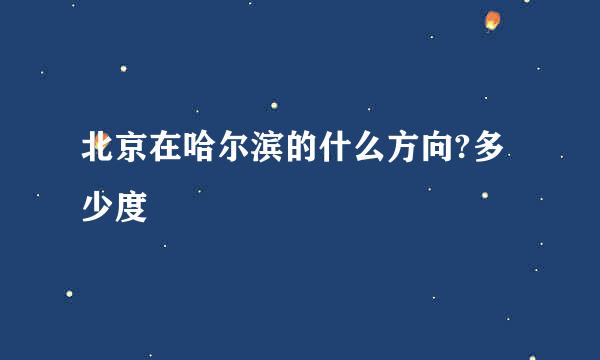 北京在哈尔滨的什么方向?多少度